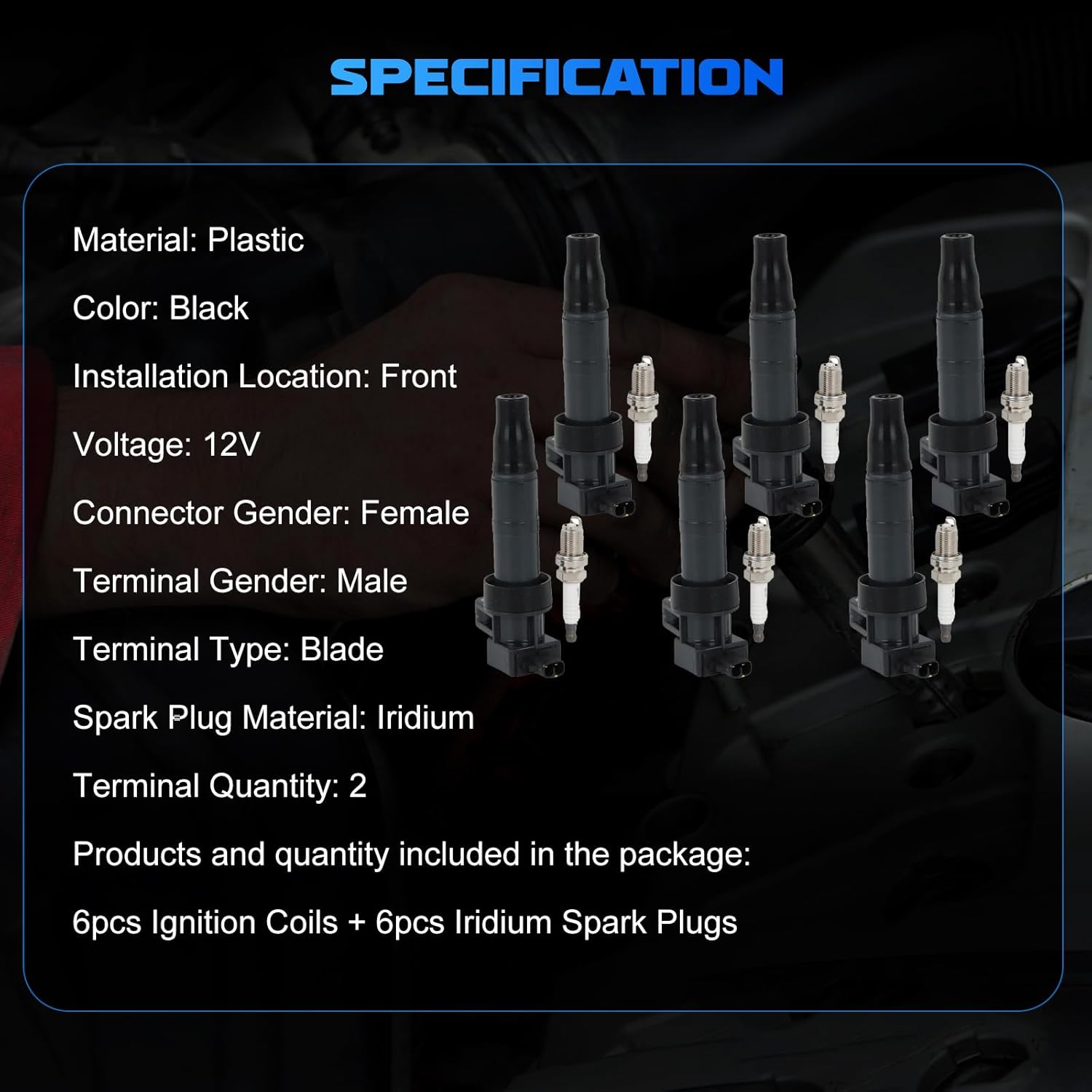 SPECIFICATION

Material: Plastic

Color: Black

Installation Location: Front

Voltage: 12V

Connector Gender: Female

Terminal Gender: Male

Terminal Type: Blade

Spark Plug Material: Iridium

Terminal Quantity: 2

Products and quantity included in the package:

6pcs Ignition Coils + 6pcs Iridium Spark Plugs